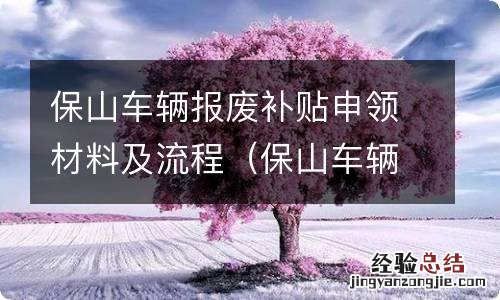 保山车辆报废补贴申领材料及流程（保山车辆

经验总结
jingyanzongjie.com